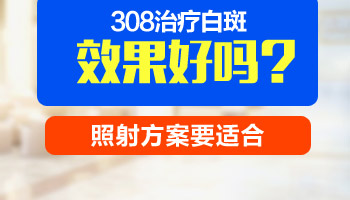 308治疗白斑
效果好吗？

照射方案要适合